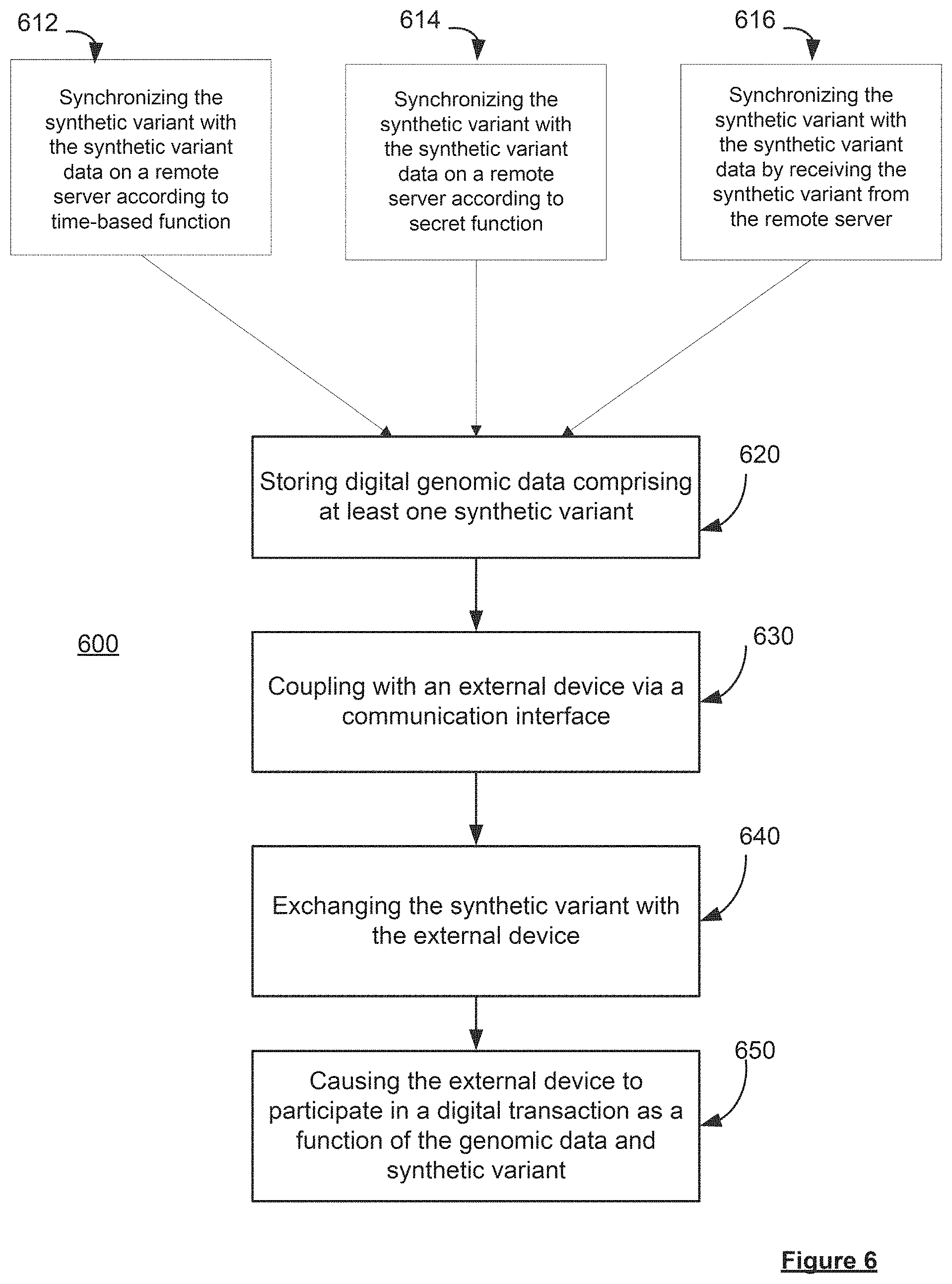 612

Synchronizing the synthetic variant with the synthetic variant data on a remote server according to time-based function

614

Synchronizing the synthetic variant with the synthetic variant data on a remote server according to secret function

616

Synchronizing the synthetic variant with the synthetic variant data by receiving the synthetic variant from the remote server

Storing digital genomic data comprising at least one synthetic variant

620

600

Coupling with an external device via a communication interface

630

Exchanging the synthetic variant with the external device

640

Causing the external device to participate in a digital transaction as a function of the genomic data and synthetic variant

650

Figure 6